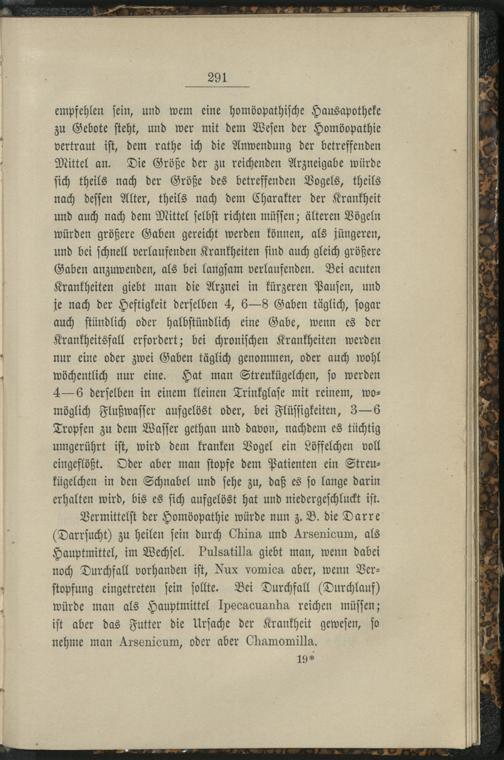 291

empfehlen sein, und wem eine homöopathische Hausapotheke zu Gebote steht, und wer mit dem Wesen der Homöopathie vertraut ist, dem rathe ich die Anwendung der betreffenden Mittel an. Die Größe der zu reichenden Arzneigabe würde sich theils nach der Größe des betreffenden Vogels, theils nach dessen Alter, theils nach dem Charakter der Krankheit und auch nach dem Mittel selbst richten müssen; älteren Vögeln würden größere Gaben gereicht werden können, als jüngeren, und bei schnell verlaufenden Krankheiten sind auch gleich größere Gaben anzuwenden, als bei langsam verlaufenden. Bei acuten Krankheiten giebt man die Arznei in kürzeren Pausen, und je nach der Heftigkeit derselben 4, 6—8 Gaben täglich, sogar auch stündlich oder halbstündlich eine Gabe, wenn es der Krankheitsfall erfordert; bei chronischen Krankheiten werden nur eine oder zwei Gaben täglich genommen, oder auch wohl wöchentlich nur eine. Hat man Streukügelchen, so werden 4—6 derselben in einem kleinen Trinkglase mit reinem, womöglich Flußwasser aufgelöst oder, bei Flüssigkeiten, 3—6 Tropfen zu dem Wasser gethan und davon, nachdem es tüchtig umgerührt ist, wird dem kranken Vogel ein Löffelchen voll eingeflößt. Oder aber man stopfe dem Patienten ein Streukügelchen in den Schnabel und sehe zu, daß es so lange darin erhalten wird, bis es sich aufgelöst hat und niedergeschluckt ist.

Vermittelst der Homöopathie würde nun z. B. die Darre (Darrsucht) zu heilen sein durch China und Arsenicum, als Hauptmittel, im Wechsel. Pulsatilla giebt man, wenn dabei noch Durchfall vorhanden ist, Nux vomica aber, wenn Verstopfung eingetreten sein sollte. Bei Durchfall (Durchlauf) würde man als Hauptmittel Ipecacuanha reichen müssen; ist aber das Futter die Ursache der Krankheit gewesen, so nehme man Arsenicum, oder aber Chamomilla.

19*